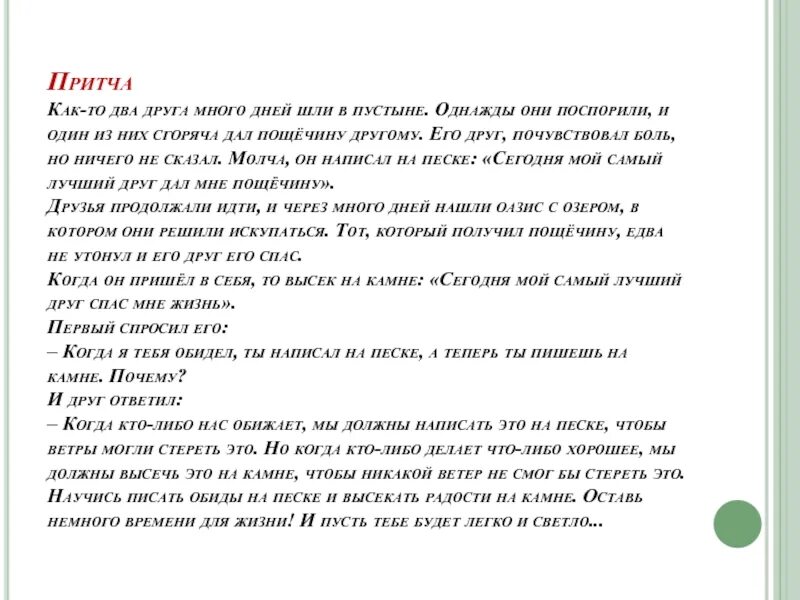 Притча
Как-то два друга много дней шли в пустыне. Однажды они поспорили, и один из них сгоряча дал пощёчину другому. Его друг, почувствовал боль, но ничего не сказал. Молча, он написал на песке: «Сегодня мой самый лучший друг дал мне пощёчину».
Друзья продолжали идти, и через много дней нашли оазис с озером, в котором они решили искупаться. Тот, который получил пощёчину, едва не утонул и его друг его спас.
Когда он пришёл в себя, то высек на камне: «Сегодня мой самый лучший друг спас мне жизнь».
Первый спросил его:
– Когда я тебя обидел, ты написал на песке, а теперь ты пишешь на камне. Почему?
И друг ответил:
– Когда кто-либо нас обижает, мы должны написать это на песке, чтобы ветры могли стереть это. Но когда кто-либо делает что-либо хорошее, мы должны высечь это на камне, чтобы никакой ветер не смог бы стереть это.
Научись писать обиды на песке и высекать радости на камне. Оставь немного времени для жизни! И пусть тебе будет легко и светло...